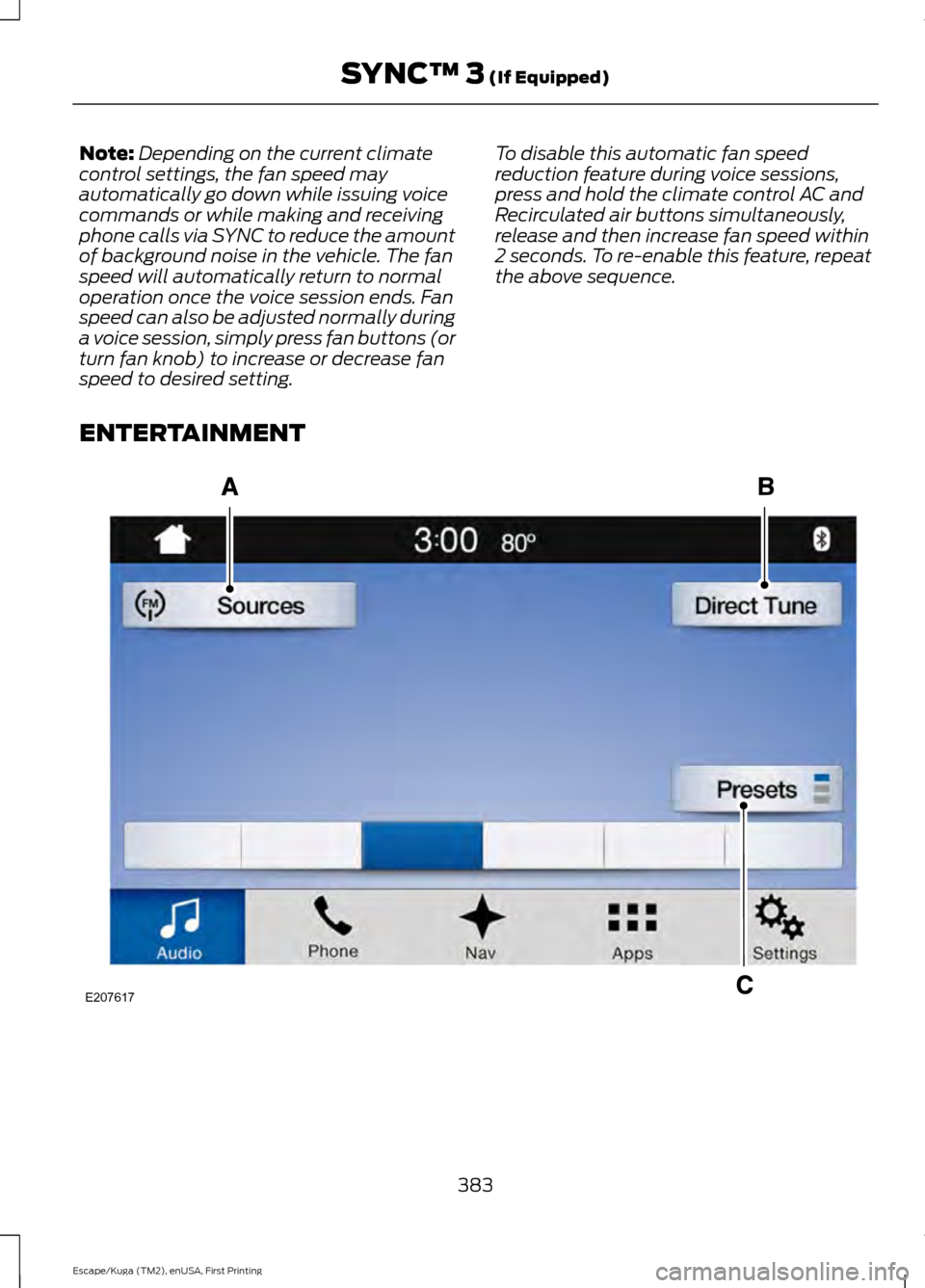 SYNC™ 3 (If Equipped)

Note: Depending on the current climate control settings, the fan speed may automatically go down while issuing voice commands or while making and receiving phone calls via SYNC to reduce the amount of background noise in the vehicle. The fan speed will automatically return to normal operation once the voice session ends. Fan speed can also be adjusted normally during a voice session, simply press fan buttons (or turn fan knob) to increase or decrease fan speed to desired setting.

To disable this automatic fan speed reduction feature during voice sessions, press and hold the climate control AC and Recirculated air buttons simultaneously, release and then increase fan speed within 2 seconds. To re-enable this feature, repeat the above sequence.

ENTERTAINMENT

A

B

3:00 80°

FM

Sources

Direct Tune

Presets

Audio

Phone

Nav

Apps

Settings

C

E207617

383

Escape/Kuga (TM2), enUSA, First Printing

carmanualsonline.info